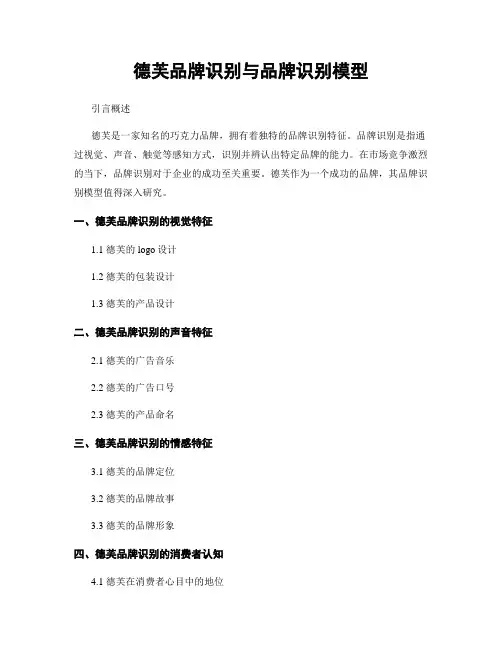 德芙品牌识别与品牌识别模型

引言概述

德芙是一家知名的巧克力品牌，拥有着独特的品牌识别特征。品牌识别是指通过视觉、声音、触觉等感知方式，识别并辨认出特定品牌的能力。在市场竞争激烈的当下，品牌识别对于企业的成功至关重要。德芙作为一个成功的品牌，其品牌识别模型值得深入研究。

一、德芙品牌识别的视觉特征

1.1 德芙的 logo 设计

1.2 德芙的包装设计

1.3 德芙的产品设计

二、德芙品牌识别的声音特征

2.1 德芙的广告音乐

2.2 德芙的广告口号

2.3 德芙的产品命名

三、德芙品牌识别的情感特征

3.1 德芙的品牌定位

3.2 德芙的品牌故事

3.3 德芙的品牌形象

四、德芙品牌识别的消费者认知

4.1 德芙在消费者心目中的地位